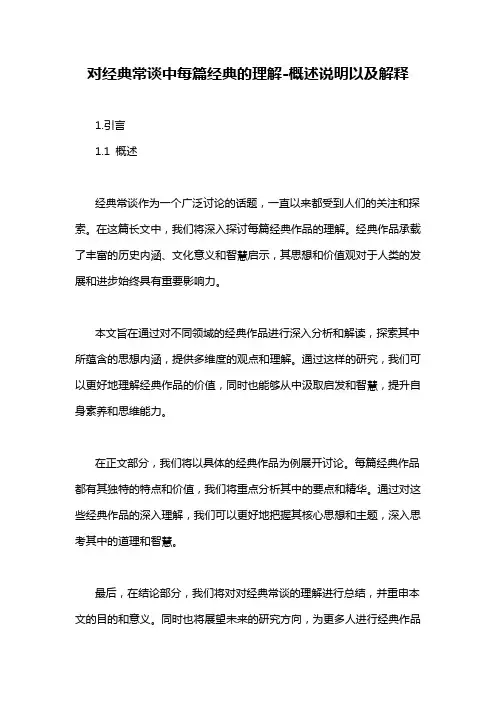 对经典常谈中每篇经典的理解-概述说明以及解释

1.引言

1.1 概述

经典常谈作为一个广泛讨论的话题，一直以来都受到人们的关注和探索。在这篇长文中，我们将深入探讨每篇经典作品的理解。经典作品承载了丰富的历史内涵、文化意义和智慧启示，其思想和价值观对于人类的发展和进步始终具有重要影响力。

本文旨在通过对不同领域的经典作品进行深入分析和解读，探索其中所蕴含的思想内涵，提供多维度的观点和理解。通过这样的研究，我们可以更好地理解经典作品的价值，同时也能够从中汲取启发和智慧，提升自身素养和思维能力。

在正文部分，我们将以具体的经典作品为例展开讨论。每篇经典作品都有其独特的特点和价值，我们将重点分析其中的要点和精华。通过对这些经典作品的深入理解，我们可以更好地把握其核心思想和主题，深入思考其中的道理和智慧。

最后，在结论部分，我们将对对经典常谈的理解进行总结，并重申本文的目的和意义。同时也将展望未来的研究方向，为更多人进行经典作品